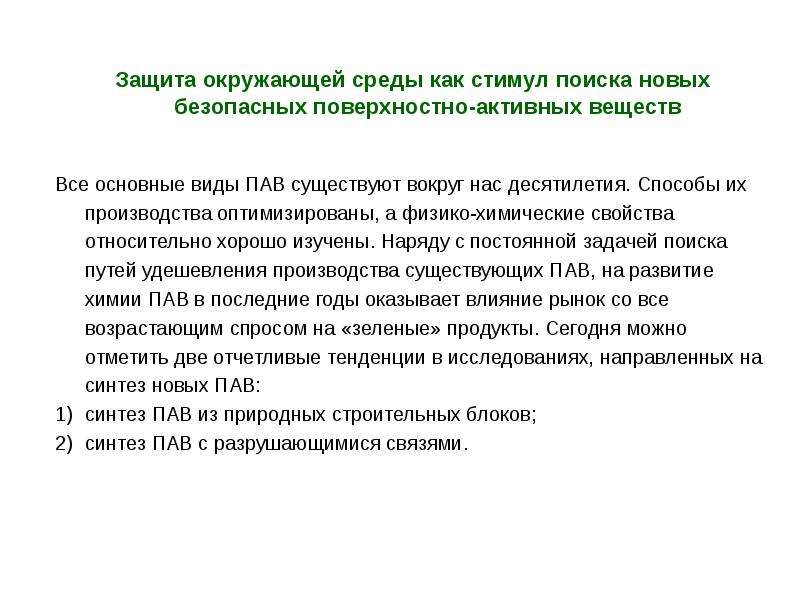 Защита окружающей среды как стимул поиска новых безопасных поверхностно-активных веществ

Все основные виды ПАВ существуют вокруг нас десятилетия. Способы их производства оптимизированы, а физико-химические свойства относительно хорошо изучены. Наряду с постоянной задачей поиска путей удешевления производства существующих ПАВ, на развитие химии ПАВ в последние годы оказывает влияние рынок со все возрастающим спросом на «зеленые» продукты. Сегодня можно отметить две отчетливые тенденции в исследованиях, направленных на синтез новых ПАВ:
1) синтез ПАВ из природных строительных блоков;
2) синтез ПАВ с разрушающимися связями.